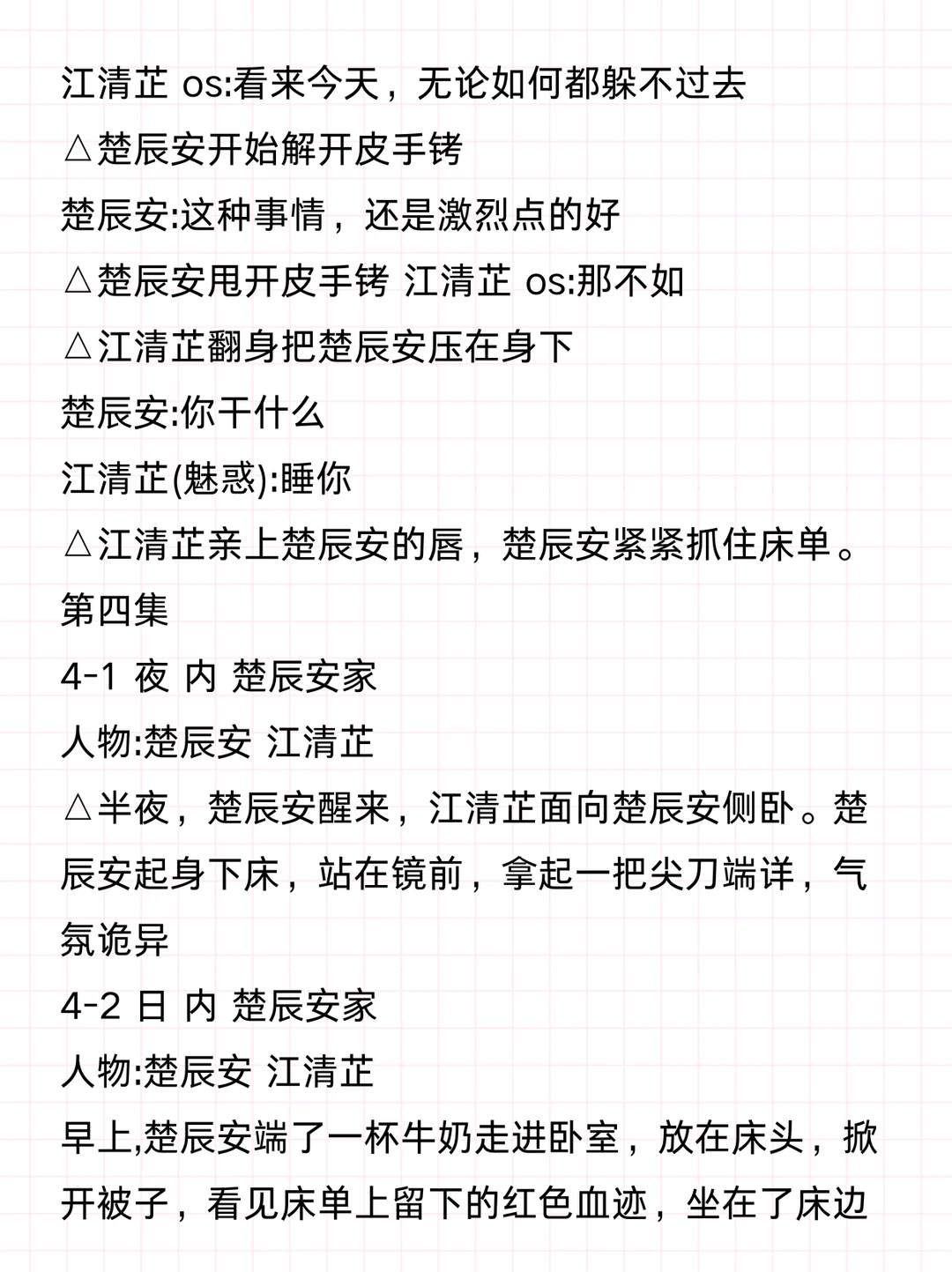 江清芷 os:看来今天，无论如何都躲不过去

△楚辰安开始解开皮手铐

楚辰安:这种事情，还是激烈点的好

△楚辰安甩开皮手铐 江清芷 os:那不如

△江清芷翻身把楚辰安压在身下

楚辰安:你干什么

江清芷(魅惑):睡你

△江清芷亲上楚辰安的唇，楚辰安紧紧抓住床单。

第四集

4-1 夜 内 楚辰安家

人物:楚辰安 江清芷

△半夜，楚辰安醒来，江清芷面向楚辰安侧卧。楚辰安起身下床，站在镜前，拿起一把尖刀端详，气氛诡异

4-2 日 内 楚辰安家

人物:楚辰安 江清芷

早上,楚辰安端了一杯牛奶走进卧室，放在床头，掀开被子，看见床单上留下的红色血迹，坐在了床边